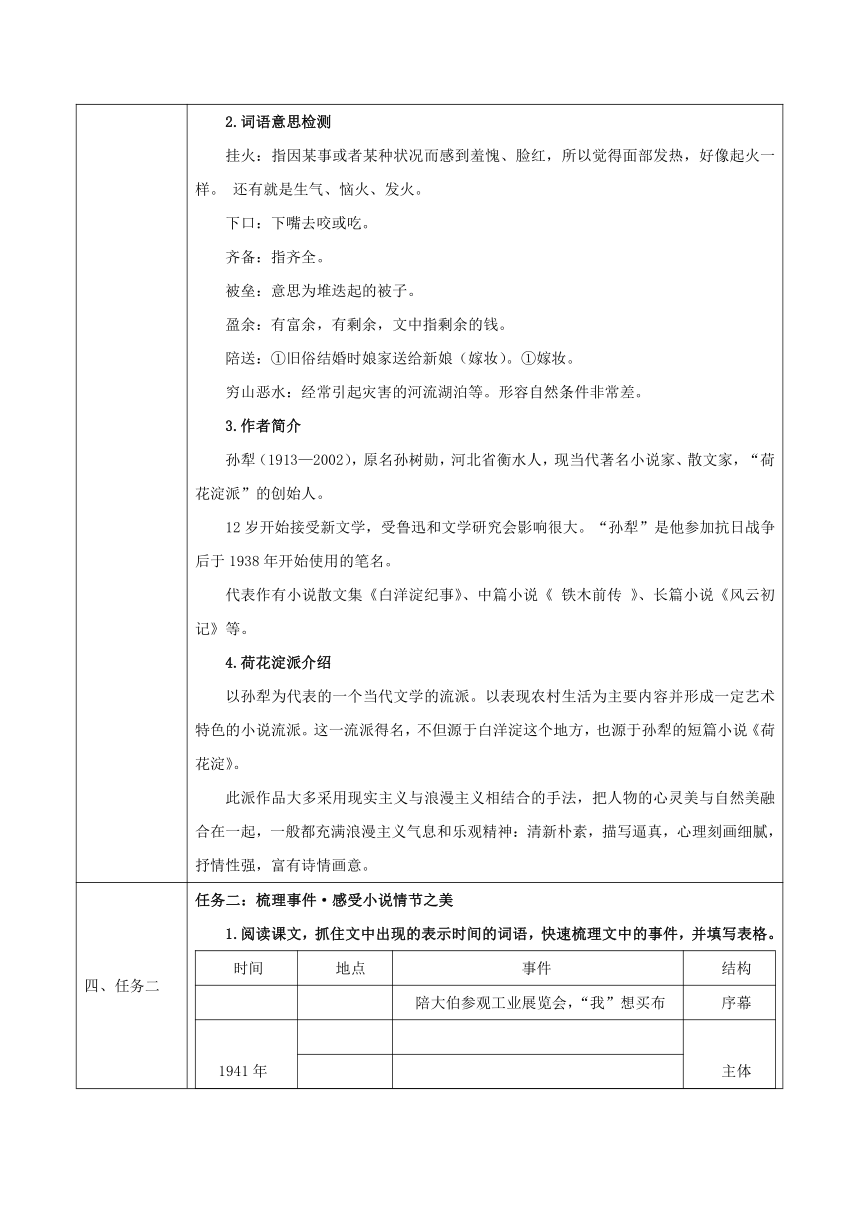 2.词语意思检测

挂火：指因某事或者某种状况而感到羞愧、脸红，所以觉得面部发热，好像起火一样。 还有就是生气、恼火、发火。

下口：下嘴去咬或吃。

齐备：指齐全。

被垒：意思为堆迭起的被子。

盈余：有富余，有剩余，文中指剩余的钱。

陪送：①旧俗结婚时娘家送给新娘（嫁妆）。①嫁妆。

穷山恶水：经常引起灾害的河流湖泊等。形容自然条件非常差。

3.作者简介

孙犁（1913—2002），原名孙树勋，河北省衡水人，现当代著名小说家、散文家，“荷花淀派”的创始人。

12 岁开始接受新文学，受鲁迅和文学研究会影响很大。“孙犁”是他参加抗日战争后于 1938 年开始使用的笔名。

代表作有小说散文集《白洋淀纪事》、中篇小说《 铁木前传 》、长篇小说《风云初记》等。

4.荷花淀派介绍

以孙犁为代表的一个当代文学的流派。以表现农村生活为主要内容并形成一定艺术特色的小说流派。这一流派得名，不但源于白洋淀这个地方，也源于孙犁的短篇小说《荷花淀》。

此派作品大多采用现实主义与浪漫主义相结合的手法，把人物的心灵美与自然美融合在一起，一般都充满浪漫主义气息和乐观精神：清新朴素，描写逼真，心理刻画细腻，抒情性强，富有诗情画意。

四、任务二

任务二：梳理事件·感受小说情节之美

1.阅读课文，抓住文中出现的表示时间的词语，快速梳理文中的事件，并填写表格。

| 时间 | 地点 | 事件 | 结构 |
|---|---|---|---|
| | | 陪大伯参观工业展览会，“我”想买布 | 序幕 |
| 1941 年 | | | 主体 |
| | | | |